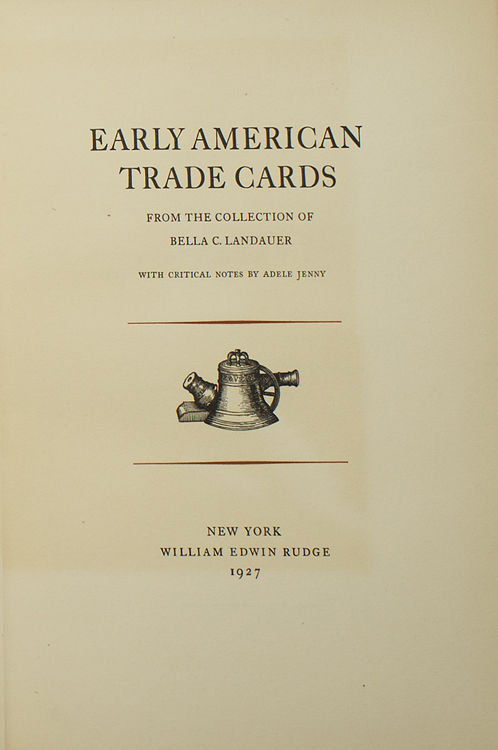 EARLY AMERICAN
TRADE CARDS

FROM THE COLLECTION OF
BELLA C. LANDAUER

WITH CRITICAL NOTES BY ADELE JENNY

NEW YORK
WILLIAM EDWIN RUDGE
1927